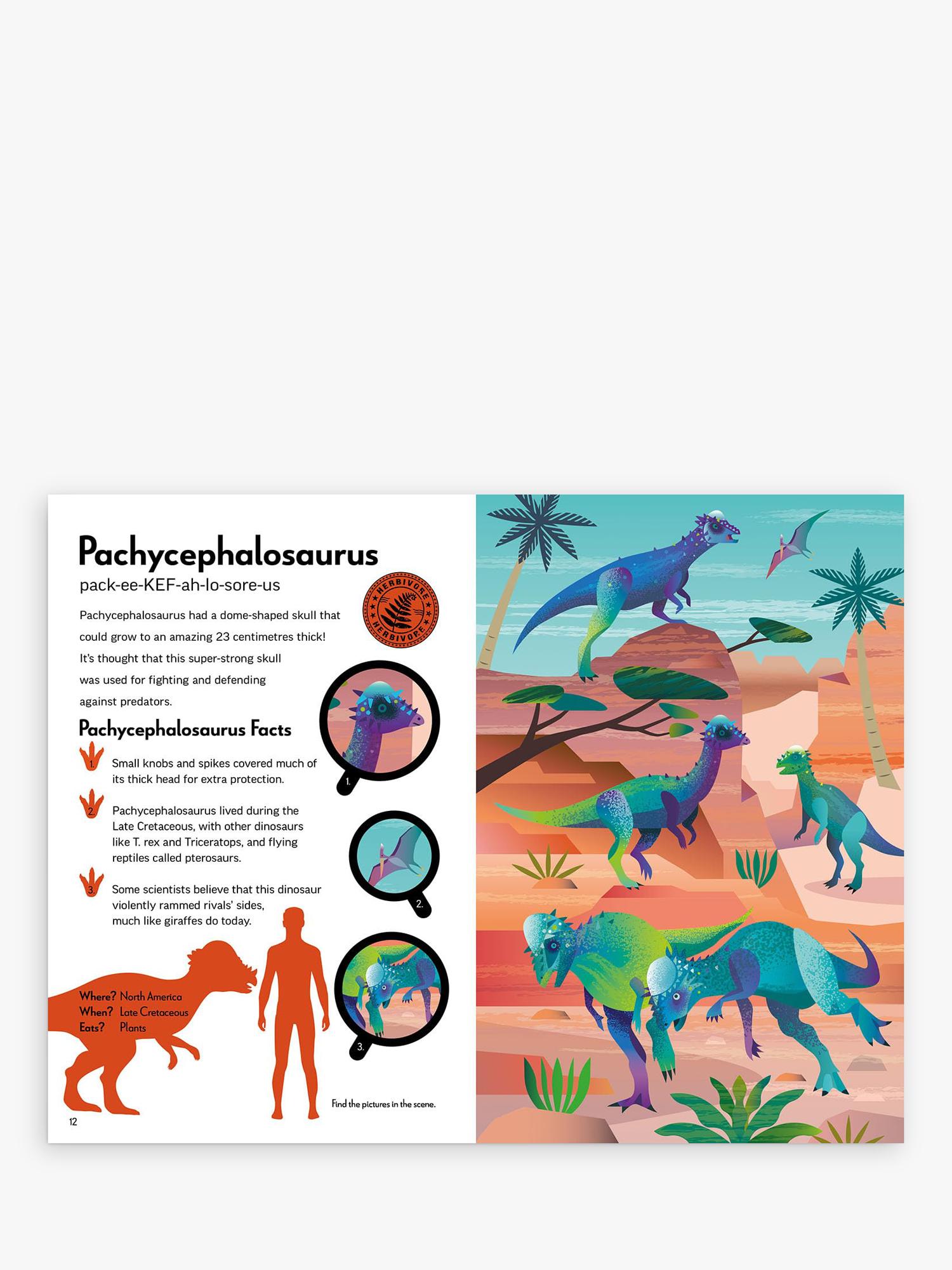 Pachycephalosaurus

pack-ee-KEF-ah-lo-sore-us

HERBIVORE HERBIVORE

Pachycephalosaurus had a dome-shaped skull that could grow to an amazing 23 centimetres thick! It's thought that this super-strong skull was used for fighting and defending against predators.

Pachycephalosaurus Facts

1. Small knobs and spikes covered much of its thick head for extra protection.

2. Pachycephalosaurus lived during the Late Cretaceous, with other dinosaurs like T. rex and Triceratops, and flying reptiles called pterosaurs.

3. Some scientists believe that this dinosaur violently rammed rivals' sides, much like giraffes do today.

1.

2.

3.

Where? North America
When? Late Cretaceous
Eats? Plants

Find the pictures in the scene.

12